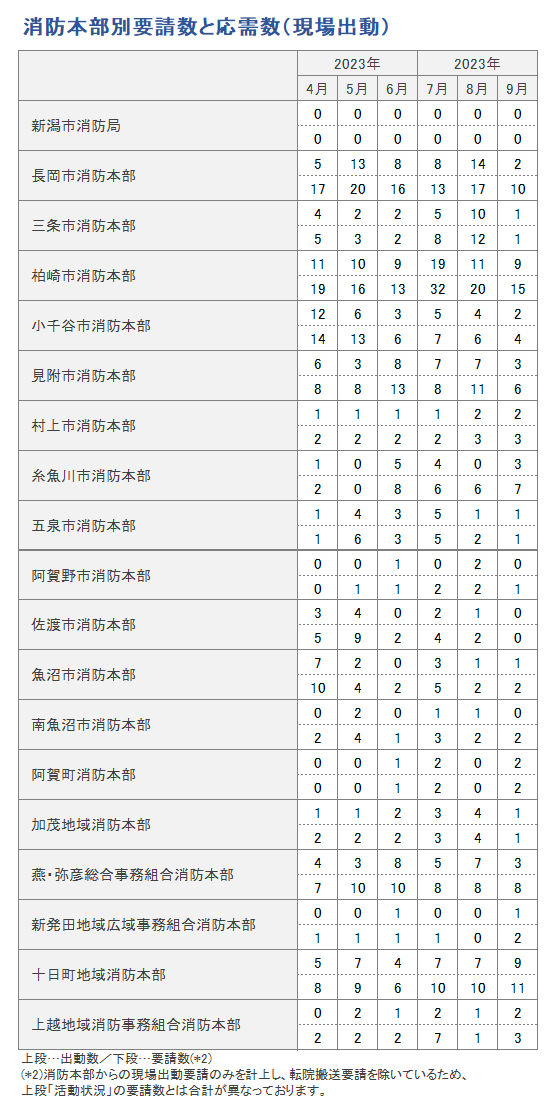 消防本部別要請数と応需数(現場出動)

| | 2023年 | | | 2023年 | | |
|---|---|---|---|---|---|---|
| | 4月 | 5月 | 6月 | 7月 | 8月 | 9月 |
| 新潟市消防局 | 0 | 0 | 0 | 0 | 0 | 0 |
| | 0 | 0 | 0 | 0 | 0 | 0 |
| 長岡市消防本部 | 5 | 13 | 8 | 8 | 14 | 2 |
| | 17 | 20 | 16 | 13 | 17 | 10 |
| 三条市消防本部 | 4 | 2 | 2 | 5 | 10 | 1 |
| | 5 | 3 | 2 | 8 | 12 | 1 |
| 柏崎市消防本部 | 11 | 10 | 9 | 19 | 11 | 9 |
| | 19 | 16 | 13 | 32 | 20 | 15 |
| 小千谷市消防本部 | 12 | 6 | 3 | 5 | 4 | 2 |
| | 14 | 13 | 6 | 7 | 6 | 4 |
| 見附市消防本部 | 6 | 3 | 8 | 7 | 7 | 3 |
| | 8 | 8 | 13 | 8 | 11 | 6 |
| 村上市消防本部 | 1 | 1 | 1 | 1 | 2 | 2 |
| | 2 | 2 | 2 | 2 | 3 | 3 |
| 糸魚川市消防本部 | 1 | 0 | 5 | 4 | 0 | 3 |
| | 2 | 0 | 8 | 6 | 6 | 7 |
| 五泉市消防本部 | 1 | 4 | 3 | 5 | 1 | 1 |
| | 1 | 6 | 3 | 5 | 2 | 1 |
| 阿賀野市消防本部 | 0 | 0 | 1 | 0 | 2 | 0 |
| | 0 | 1 | 1 | 2 | 2 | 1 |
| 佐渡市消防本部 | 3 | 4 | 0 | 2 | 1 | 0 |
| | 5 | 9 | 2 | 4 | 2 | 0 |
| 魚沼市消防本部 | 7 | 2 | 0 | 3 | 1 | 1 |
| | 10 | 4 | 2 | 5 | 2 | 2 |
| 南魚沼市消防本部 | 0 | 2 | 0 | 1 | 1 | 0 |
| | 2 | 4 | 1 | 3 | 2 | 2 |
| 阿賀町消防本部 | 0 | 0 | 1 | 2 | 0 | 2 |
| | 0 | 0 | 1 | 2 | 0 | 2 |
| 加茂地域消防本部 | 1 | 1 | 2 | 3 | 4 | 1 |
| | 2 | 2 | 2 | 3 | 4 | 1 |
| 燕・弥彦総合事務組合消防本部 | 4 | 3 | 8 | 5 | 7 | 3 |
| | 7 | 10 | 10 | 8 | 8 | 8 |
| 新発田地域広域事務組合消防本部 | 0 | 0 | 1 | 0 | 0 | 1 |
| | 1 | 1 | 1 | 1 | 0 | 2 |
| 十日町地域消防本部 | 5 | 7 | 4 | 7 | 7 | 9 |
| | 8 | 9 | 6 | 10 | 10 | 11 |
| 上越地域消防事務組合消防本部 | 0 | 2 | 1 | 2 | 1 | 2 |
| | 2 | 2 | 2 | 7 | 1 | 3 |

上段…出動数/下段…要請数(*2)
(*2)消防本部からの現場出動要請のみを計上し、転院搬送要請を除いているため、上段「活動状況」の要請数とは合計が異なっております。